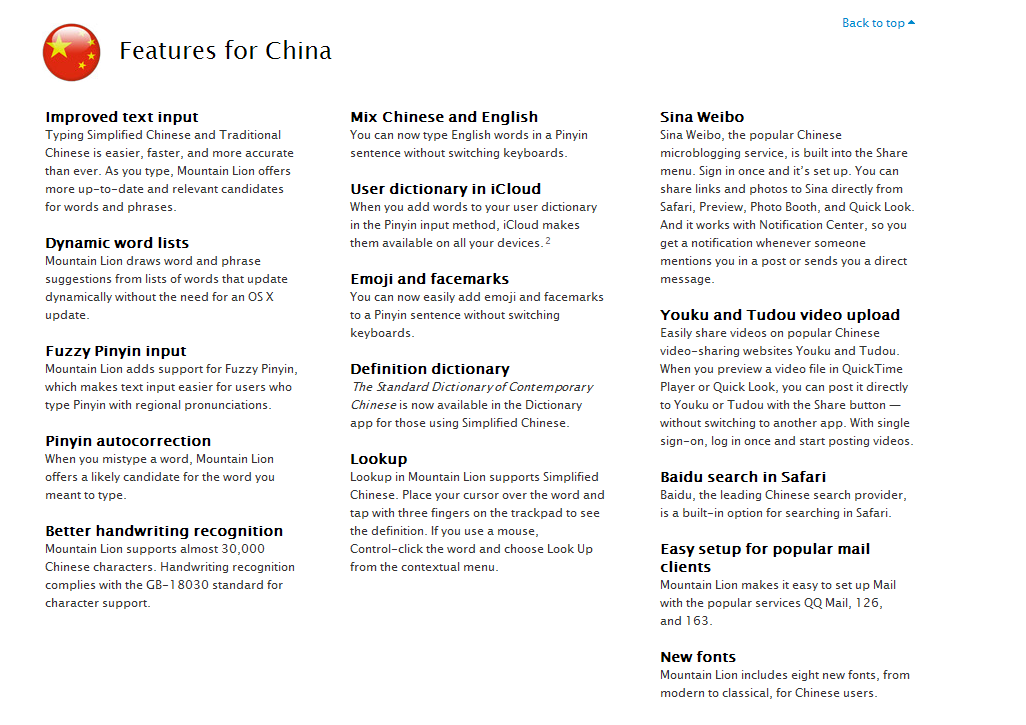 Back to top

Features for China

Improved text input
Typing Simplified Chinese and Traditional Chinese is easier, faster, and more accurate than ever. As you type, Mountain Lion offers more up-to-date and relevant candidates for words and phrases.

Dynamic word lists
Mountain Lion draws word and phrase suggestions from lists of words that update dynamically without the need for an OS X update.

Fuzzy Pinyin input
Mountain Lion adds support for Fuzzy Pinyin, which makes text input easier for users who type Pinyin with regional pronunciations.

Pinyin autocorrection
When you mistype a word, Mountain Lion offers a likely candidate for the word you meant to type.

Better handwriting recognition
Mountain Lion supports almost 30,000 Chinese characters. Handwriting recognition complies with the GB-18030 standard for character support.

Mix Chinese and English
You can now type English words in a Pinyin sentence without switching keyboards.

User dictionary in iCloud
When you add words to your user dictionary in the Pinyin input method, iCloud makes them available on all your devices. $^2$

Emoji and facemarks
You can now easily add emoji and facemarks to a Pinyin sentence without switching keyboards.

Definition dictionary
The Standard Dictionary of Contemporary Chinese is now available in the Dictionary app for those using Simplified Chinese.

Lookup
Lookup in Mountain Lion supports Simplified Chinese. Place your cursor over the word and tap with three fingers on the trackpad to see the definition. If you use a mouse, Control-click the word and choose Look Up from the contextual menu.

Sina Weibo
Sina Weibo, the popular Chinese microblogging service, is built into the Share menu. Sign in once and it's set up. You can share links and photos to Sina directly from Safari, Preview, Photo Booth, and Quick Look. And it works with Notification Center, so you get a notification whenever someone mentions you in a post or sends you a direct message.

Youku and Tudou video upload
Easily share videos on popular Chinese video-sharing websites Youku and Tudou. When you preview a video file in QuickTime Player or Quick Look, you can post it directly to Youku or Tudou with the Share button — without switching to another app. With single sign-on, log in once and start posting videos.

Baidu search in Safari
Baidu, the leading Chinese search provider, is a built-in option for searching in Safari.

Easy setup for popular mail clients
Mountain Lion makes it easy to set up Mail with the popular services QQ Mail, 126, and 163.

New fonts
Mountain Lion includes eight new fonts, from modern to classical, for Chinese users.